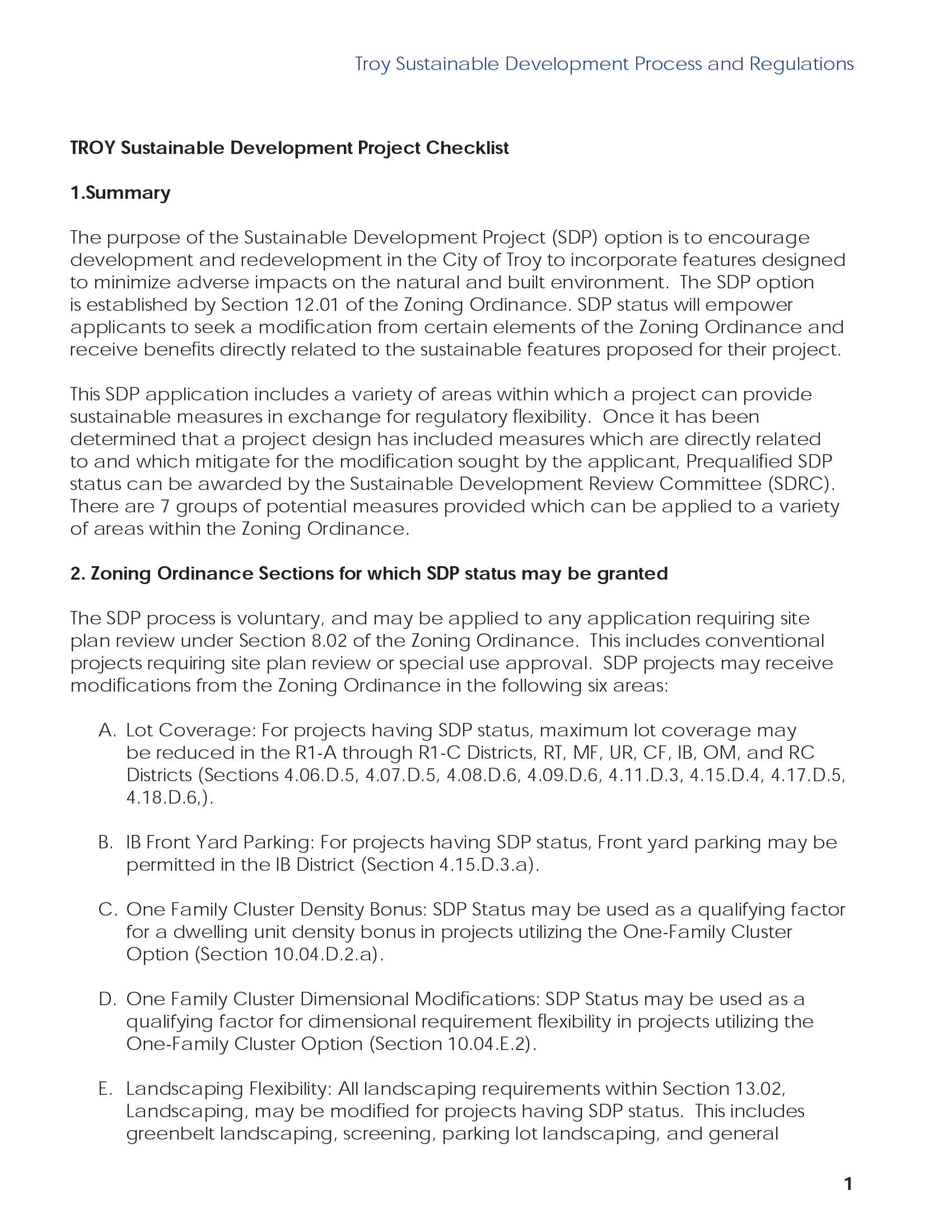 Troy Sustainable Development Process and Regulations

TROY Sustainable Development Project Checklist

1.Summary

The purpose of the Sustainable Development Project (SDP) option is to encourage development and redevelopment in the City of Troy to incorporate features designed to minimize adverse impacts on the natural and built environment. The SDP option is established by Section 12.01 of the Zoning Ordinance. SDP status will empower applicants to seek a modification from certain elements of the Zoning Ordinance and receive benefits directly related to the sustainable features proposed for their project.

This SDP application includes a variety of areas within which a project can provide sustainable measures in exchange for regulatory flexibility. Once it has been determined that a project design has included measures which are directly related to and which mitigate for the modification sought by the applicant, Prequalified SDP status can be awarded by the Sustainable Development Review Committee (SDRC). There are 7 groups of potential measures provided which can be applied to a variety of areas within the Zoning Ordinance.

2. Zoning Ordinance Sections for which SDP status may be granted

The SDP process is voluntary, and may be applied to any application requiring site plan review under Section 8.02 of the Zoning Ordinance. This includes conventional projects requiring site plan review or special use approval. SDP projects may receive modifications from the Zoning Ordinance in the following six areas:

A. Lot Coverage: For projects having SDP status, maximum lot coverage may be reduced in the R1-A through R1-C Districts, RT, MF, UR, CF, IB, OM, and RC Districts (Sections 4.06.D.5, 4.07.D.5, 4.08.D.6, 4.09.D.6, 4.11.D.3, 4.15.D.4, 4.17.D.5, 4.18.D.6,).

B. IB Front Yard Parking: For projects having SDP status, Front yard parking may be permitted in the IB District (Section 4.15.D.3.a).

C. One Family Cluster Density Bonus: SDP Status may be used as a qualifying factor for a dwelling unit density bonus in projects utilizing the One-Family Cluster Option (Section 10.04.D.2.a).

D. One Family Cluster Dimensional Modifications: SDP Status may be used as a qualifying factor for dimensional requirement flexibility in projects utilizing the One-Family Cluster Option (Section 10.04.E.2).

E. Landscaping Flexibility: All landscaping requirements within Section 13.02, Landscaping, may be modified for projects having SDP status. This includes greenbelt landscaping, screening, parking lot landscaping, and general

1